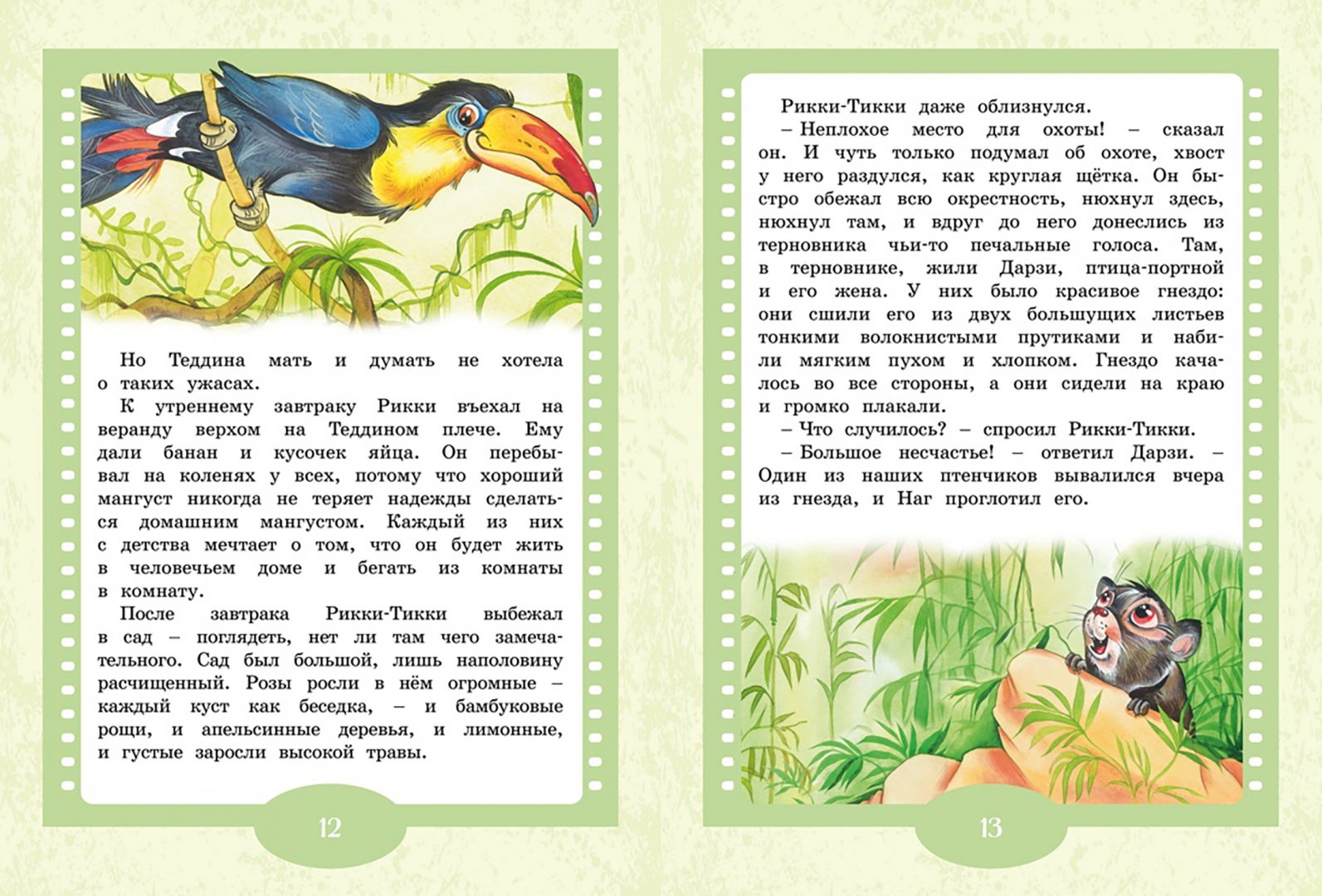 Но Теддина мать и думать не хотела о таких ужасах.

К утреннему завтраку Рикки въехал на веранду верхом на Теддином плече. Ему дали банан и кусочек яйца. Он перебывал на коленях у всех, потому что хороший мангуст никогда не теряет надежды сделаться домашним мангустом. Каждый из них с детства мечтает о том, что он будет жить в человечьем доме и бегать из комнаты в комнату.

После завтрака Рикки-Тикки выбежал в сад – поглядеть, нет ли там чего замечательного. Сад был большой, лишь наполовину расчищенный. Розы росли в нём огромные – каждый куст как беседка, – и бамбуковые рощи, и апельсинные деревья, и лимонные, и густые заросли высокой травы.

12

Рикки-Тикки даже облизнулся.

– Неплохое место для охоты! – сказал он. И чуть только подумал об охоте, хвост у него раздулся, как круглая щётка. Он быстро обежал всю окрестность, нюхнул здесь, нюхнул там, и вдруг до него донеслись из терновника чьи-то печальные голоса. Там, в терновнике, жили Дарзи, птица-портной и его жена. У них было красивое гнездо: они сшили его из двух большущих листьев тонкими волокнистыми прутиками и набили мягким пухом и хлопком. Гнездо качалось во все стороны, а они сидели на краю и громко плакали.

– Что случилось? – спросил Рикки-Тикки.

– Большое несчастье! – ответил Дарзи. – Один из наших птенчиков вывалился вчера из гнезда, и Наг проглотил его.

13